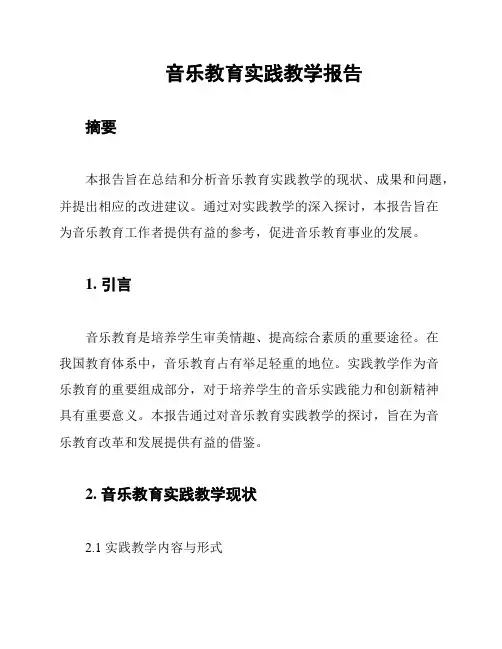 音乐教育实践教学报告

摘要

本报告旨在总结和分析音乐教育实践教学的现状、成果和问题，并提出相应的改进建议。通过对实践教学的深入探讨，本报告旨在为音乐教育工作者提供有益的参考，促进音乐教育事业的发展。

1. 引言

音乐教育是培养学生审美情趣、提高综合素质的重要途径。在我国教育体系中，音乐教育占有举足轻重的地位。实践教学作为音乐教育的重要组成部分，对于培养学生的音乐实践能力和创新精神具有重要意义。本报告通过对音乐教育实践教学的探讨，旨在为音乐教育改革和发展提供有益的借鉴。

2. 音乐教育实践教学现状

2.1 实践教学内容与形式